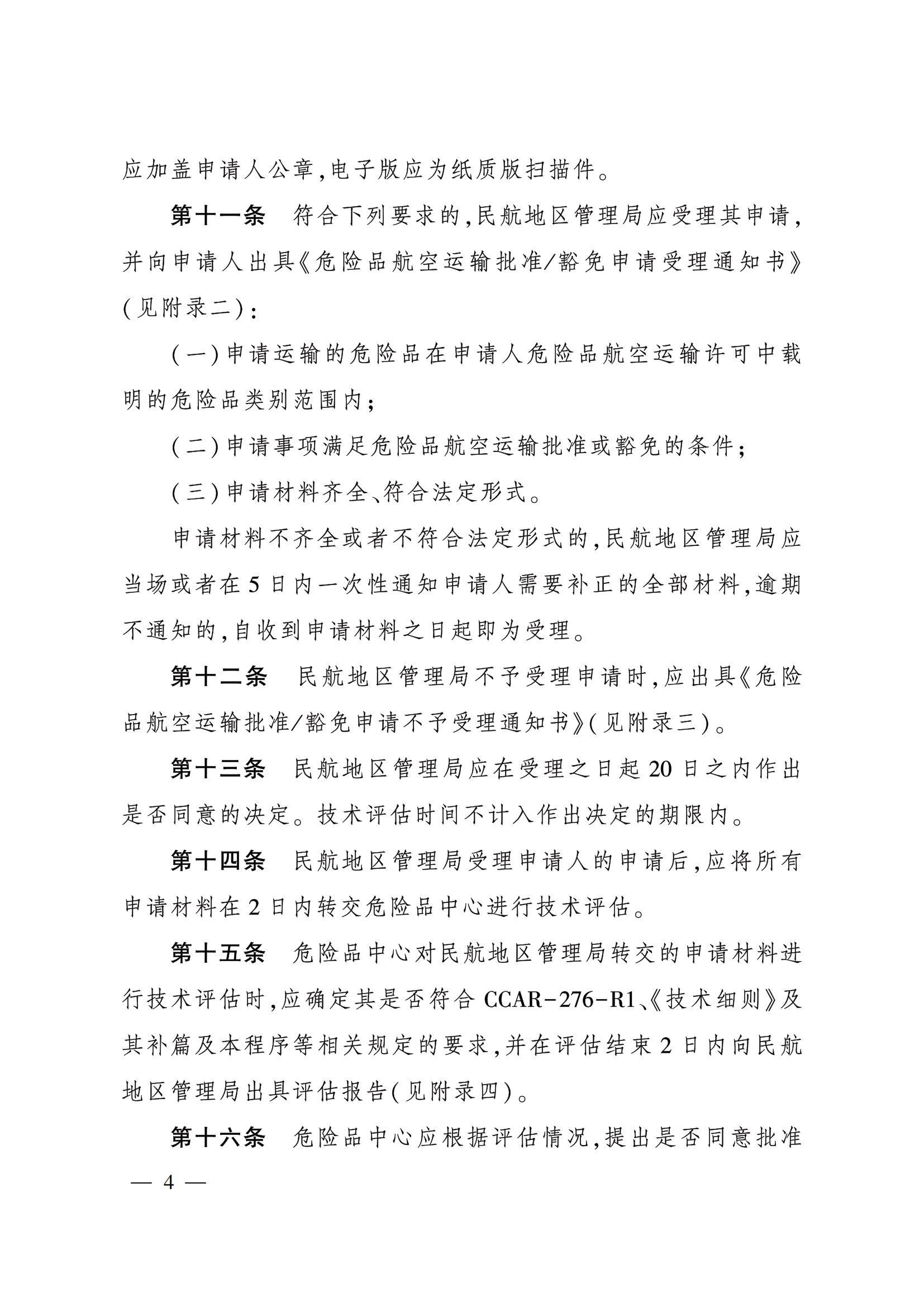 应加盖申请人公章，电子版应为纸质版扫描件。

第十一条　符合下列要求的，民航地区管理局应受理其申请，并向申请人出具《危险品航空运输批准/豁免申请受理通知书》（见附录二）：

（一）申请运输的危险品在申请人危险品航空运输许可中载明的危险品类别范围内；

（二）申请事项满足危险品航空运输批准或豁免的条件；

（三）申请材料齐全、符合法定形式。

申请材料不齐全或者不符合法定形式的，民航地区管理局应当场或者在5日内一次性通知申请人需要补正的全部材料，逾期不通知的，自收到申请材料之日起即为受理。

第十二条　民航地区管理局不予受理申请时，应出具《危险品航空运输批准/豁免申请不予受理通知书》（见附录三）。

第十三条　民航地区管理局应在受理之日起20日之内作出是否同意的决定。技术评估时间不计入作出决定的期限内。

第十四条　民航地区管理局受理申请人的申请后，应将所有申请材料在2日内转交危险品中心进行技术评估。

第十五条　危险品中心对民航地区管理局转交的申请材料进行技术评估时，应确定其是否符合CCAR-276-R1、《技术细则》及其补篇及本程序等相关规定的要求，并在评估结束2日内向民航地区管理局出具评估报告（见附录四）。

第十六条　危险品中心应根据评估情况，提出是否同意批准

— 4 —